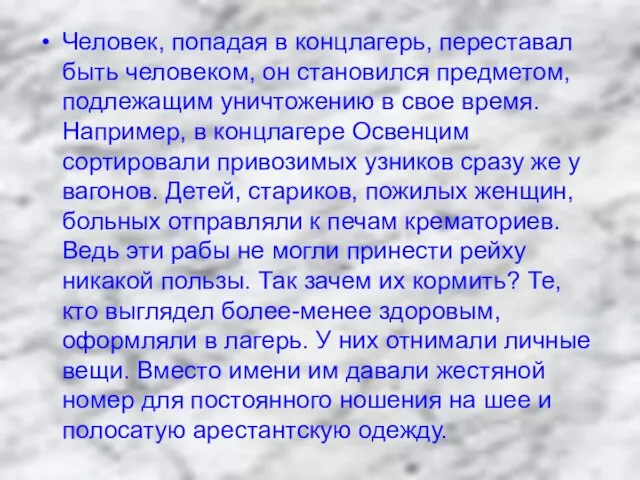 • Человек, попадая в концлагерь, переставал быть человеком, он становился предметом, подлежащим уничтожению в свое время. Например, в концлагере Освенцим сортировали привозимых узников сразу же у вагонов. Детей, стариков, пожилых женщин, больных отправляли к печам крематориев. Ведь эти рабы не могли принести рейху никакой пользы. Так зачем их кормить? Те, кто выглядел более-менее здоровым, оформляли в лагерь. У них отнимали личные вещи. Вместо имени им давали жестяной номер для постоянного ношения на шее и полосатую арестантскую одежду.